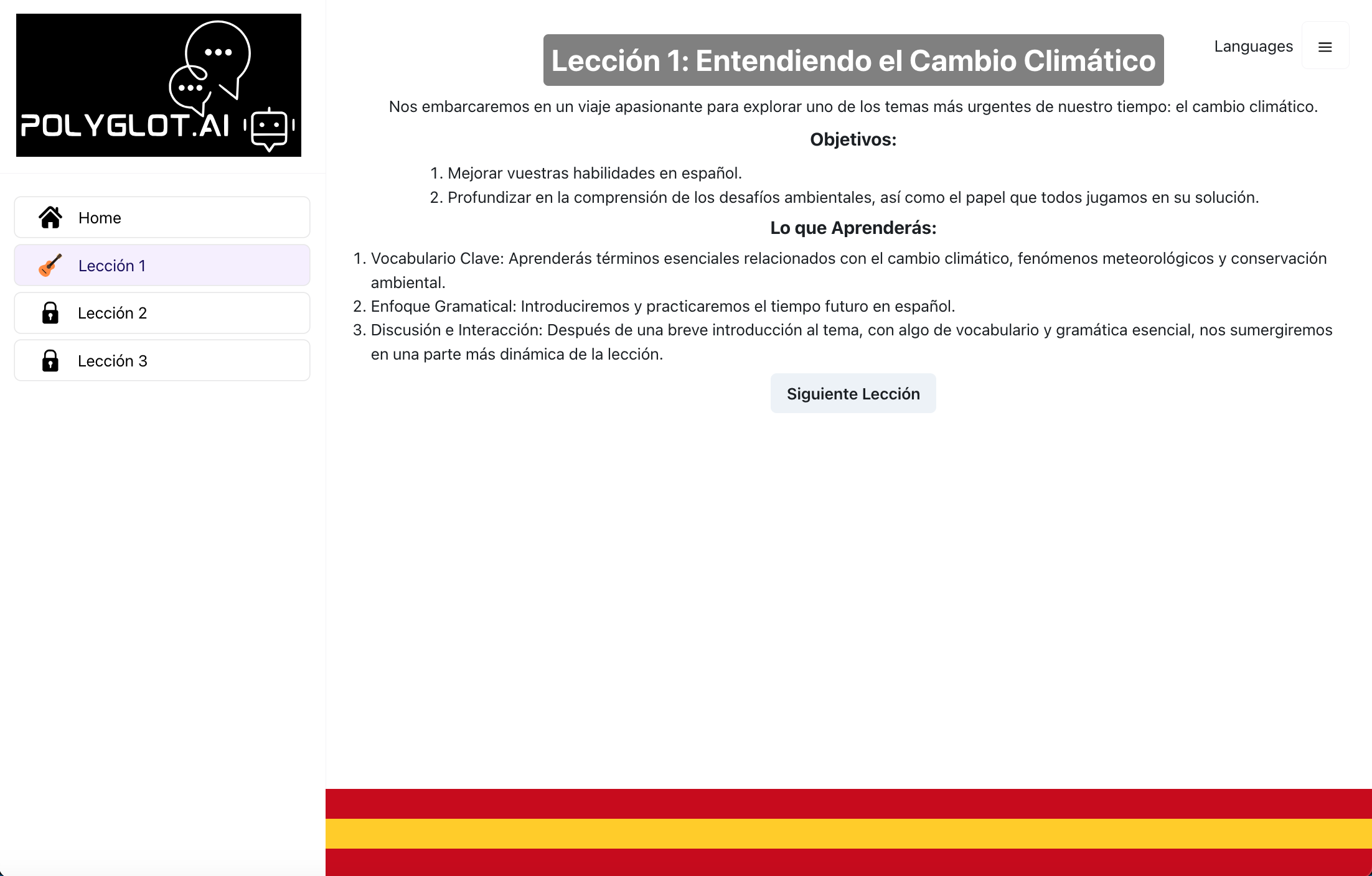 POLYGLOT.AI

Home

Lección 1

Lección 2

Lección 3

Lección 1: Entendiendo el Cambio Climático

Languages

Nos embarcaremos en un viaje apasionante para explorar uno de los temas más urgentes de nuestro tiempo: el cambio climático.

Objetivos:

1. Mejorar vuestras habilidades en español.
2. Profundizar en la comprensión de los desafíos ambientales, así como el papel que todos jugamos en su solución.

Lo que Aprenderás:

1. Vocabulario Clave: Aprenderás términos esenciales relacionados con el cambio climático, fenómenos meteorológicos y conservación ambiental.
2. Enfoque Gramatical: Introduciremos y practicaremos el tiempo futuro en español.
3. Discusión e Interacción: Después de una breve introducción al tema, con algo de vocabulario y gramática esencial, nos sumergiremos en una parte más dinámica de la lección.

Siguiente Lección